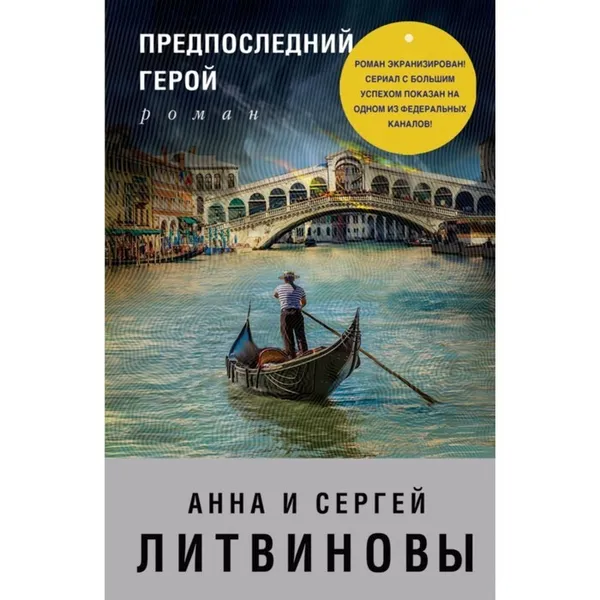 ПРЕДПОСЛЕДНИЙ ГЕРОЙ
роман

РОМАН ЭКРАНИЗИРОВАН! СЕРИАЛ С БОЛЬШИМ УСПЕХОМ ПОКАЗАН НА ОДНОМ ИЗ ФЕДЕРАЛЬНЫХ КАНАЛОВ!

АННА И СЕРГЕЙ
ЛИТВИНОВЫ